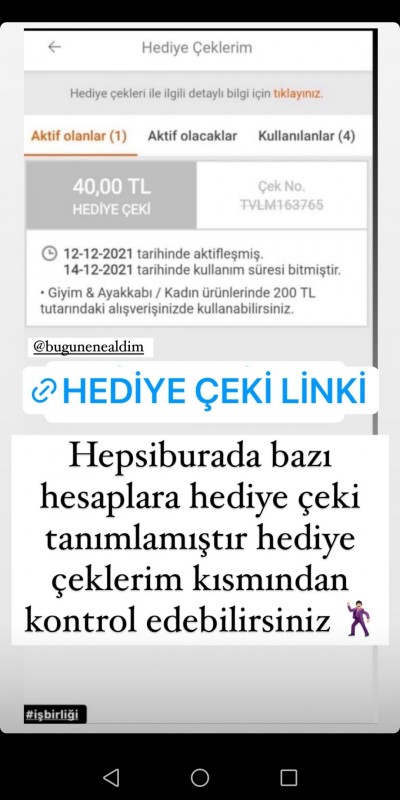 Hediye Çeklerim

Hediye çekleri ile ilgili detaylı bilgi için tıklayınız.

Aktif olanlar (1)
Aktif olacaklar
Kullanılanlar (4)

40,00 TL
HEDİYE ÇEKİ

Çek No.
TVLM163765

12-12-2021 tarihinde aktifleşmiş.
14-12-2021 tarihinde kullanım süresi bitmiştir.

• Giyim & Ayakkabı / Kadın ürünlerinde 200 TL tutarındaki alışverişinizde kullanabilirsiniz.

@bugunenealdim

HEDİYE ÇEKİ LİNKİ

Hepsiburada bazı hesaplara hediye çeki tanımlamıştır hediye çeklerim kısmından kontrol edebilirsiniz

#işbirliği